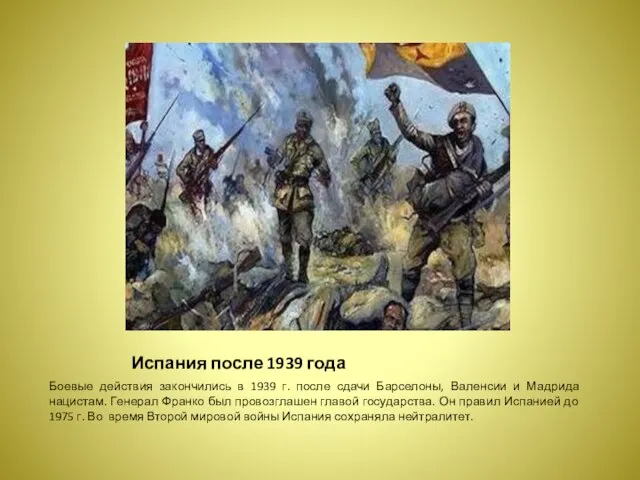 Испания после 1939 года

Боевые действия закончились в 1939 г. после сдачи Барселоны, Валенсии и Мадрида нацистам. Генерал Франко был провозглашен главой государства. Он правил Испанией до 1975 г. Во время Второй мировой войны Испания сохраняла нейтралитет.